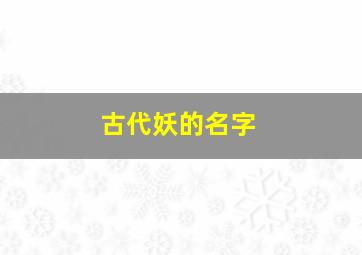 古代妖的名字